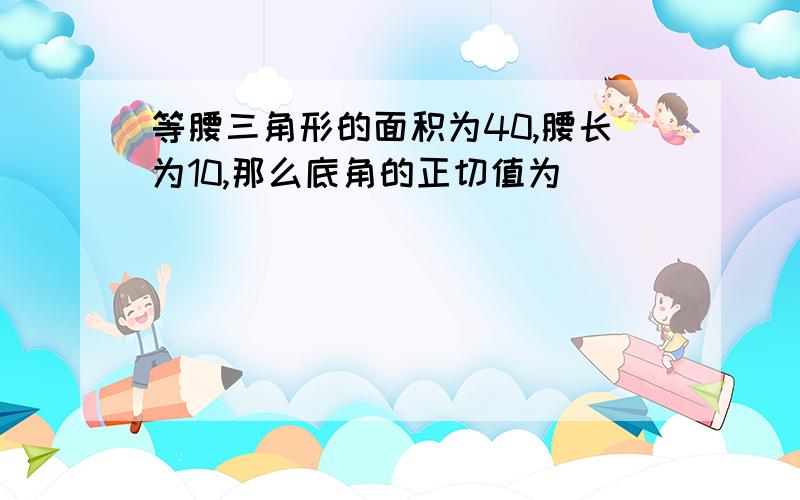 等腰三角形的面积为40,腰长为10,那么底角的正切值为